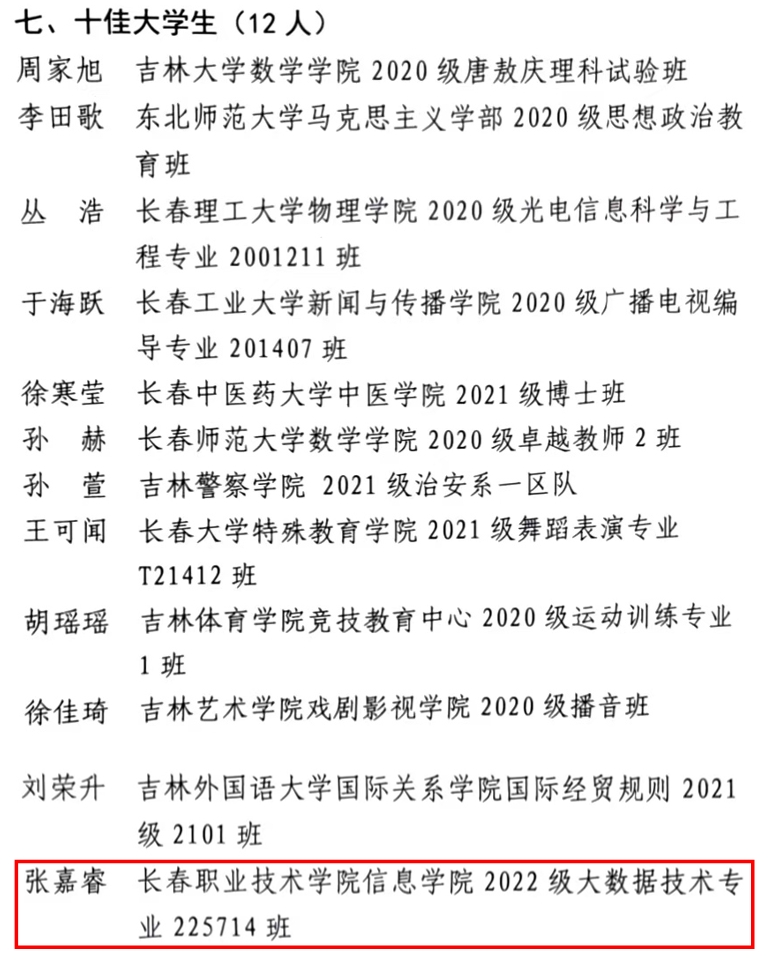 七、十佳大学生（12 人）

周家旭　吉林大学数学学院 2020 级唐敖庆理科试验班

李田歌　东北师范大学马克思主义学部 2020 级思想政治教育班

丛　浩　长春理工大学物理学院 2020 级光电信息科学与工程专业 2001211 班

于海跃　长春工业大学新闻与传播学院 2020 级广播电视编导专业 201407 班

徐寒莹　长春中医药大学中医学院 2021 级博士班

孙　赫　长春师范大学数学学院 2020 级卓越教师 2 班

孙　萱　吉林警察学院 2021 级治安系一区队

王可闻　长春大学特殊教育学院 2021 级舞蹈表演专业 T21412 班

胡瑶瑶　吉林体育学院竞技教育中心 2020 级运动训练专业 1 班

徐佳琦　吉林艺术学院戏剧影视学院 2020 级播音班

刘荣升　吉林外国语大学国际关系学院国际经贸规则 2021 级 2101 班

张嘉睿　长春职业技术学院信息学院 2022 级大数据技术专业 225714 班